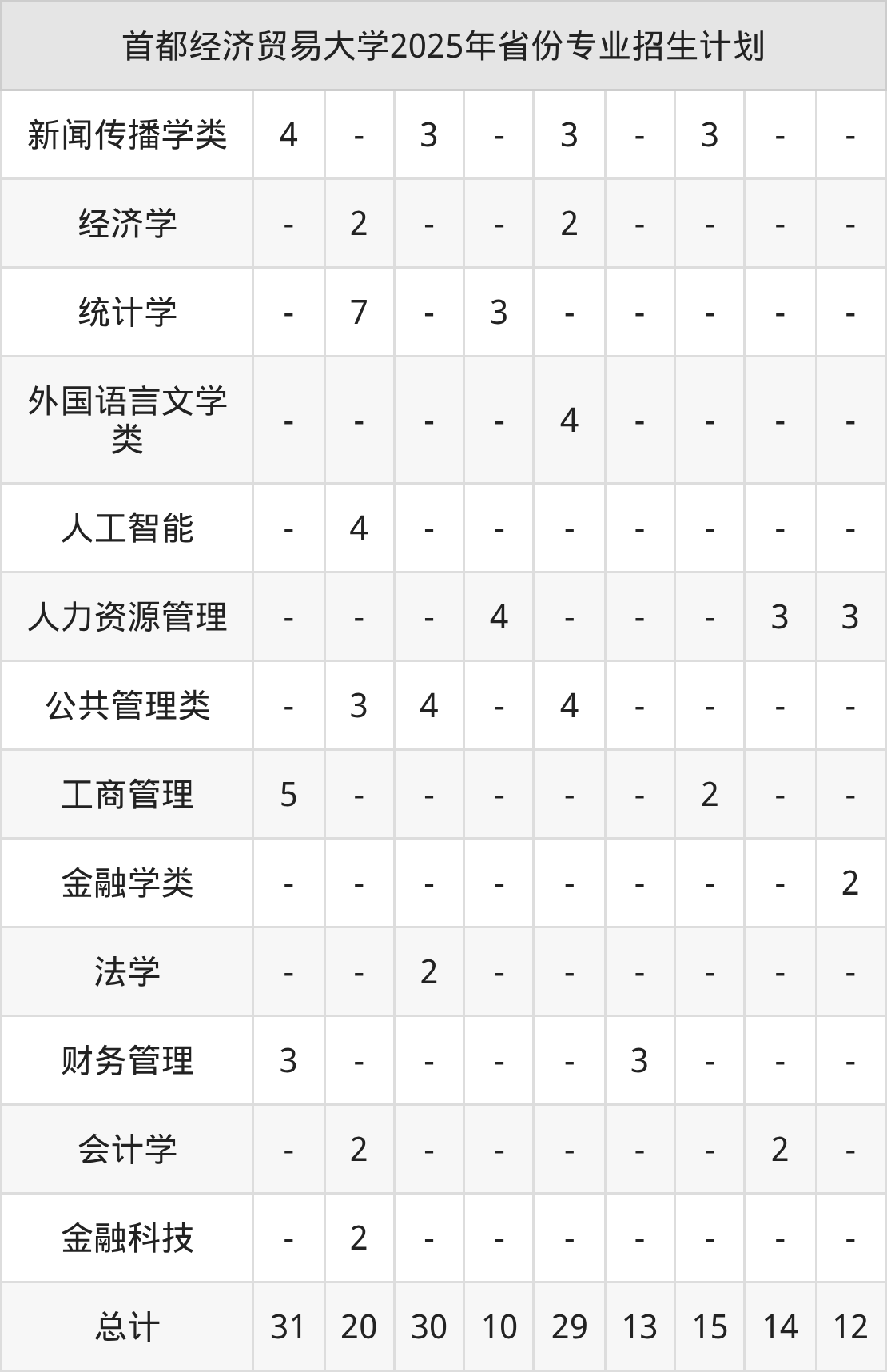 | 首都经济贸易大学2025年省份专业招生计划 | | | | | | | | | |
|---|---|---|---|---|---|---|---|---|---|
| 新闻传播学类 | 4 | - | 3 | - | 3 | - | 3 | - | - |
| 经济学 | - | 2 | - | - | 2 | - | - | - | - |
| 统计学 | - | 7 | - | 3 | - | - | - | - | - |
| 外国语言文学类 | - | - | - | - | 4 | - | - | - | - |
| 人工智能 | - | 4 | - | - | - | - | - | - | - |
| 人力资源管理 | - | - | - | 4 | - | - | - | 3 | 3 |
| 公共管理类 | - | 3 | 4 | - | 4 | - | - | - | - |
| 工商管理 | 5 | - | - | - | - | - | 2 | - | - |
| 金融学类 | - | - | - | - | - | - | - | - | 2 |
| 法学 | - | - | 2 | - | - | - | - | - | - |
| 财务管理 | 3 | - | - | - | - | 3 | - | - | - |
| 会计学 | - | 2 | - | - | - | - | - | 2 | - |
| 金融科技 | - | 2 | - | - | - | - | - | - | - |
| 总计 | 31 | 20 | 30 | 10 | 29 | 13 | 15 | 14 | 12 |